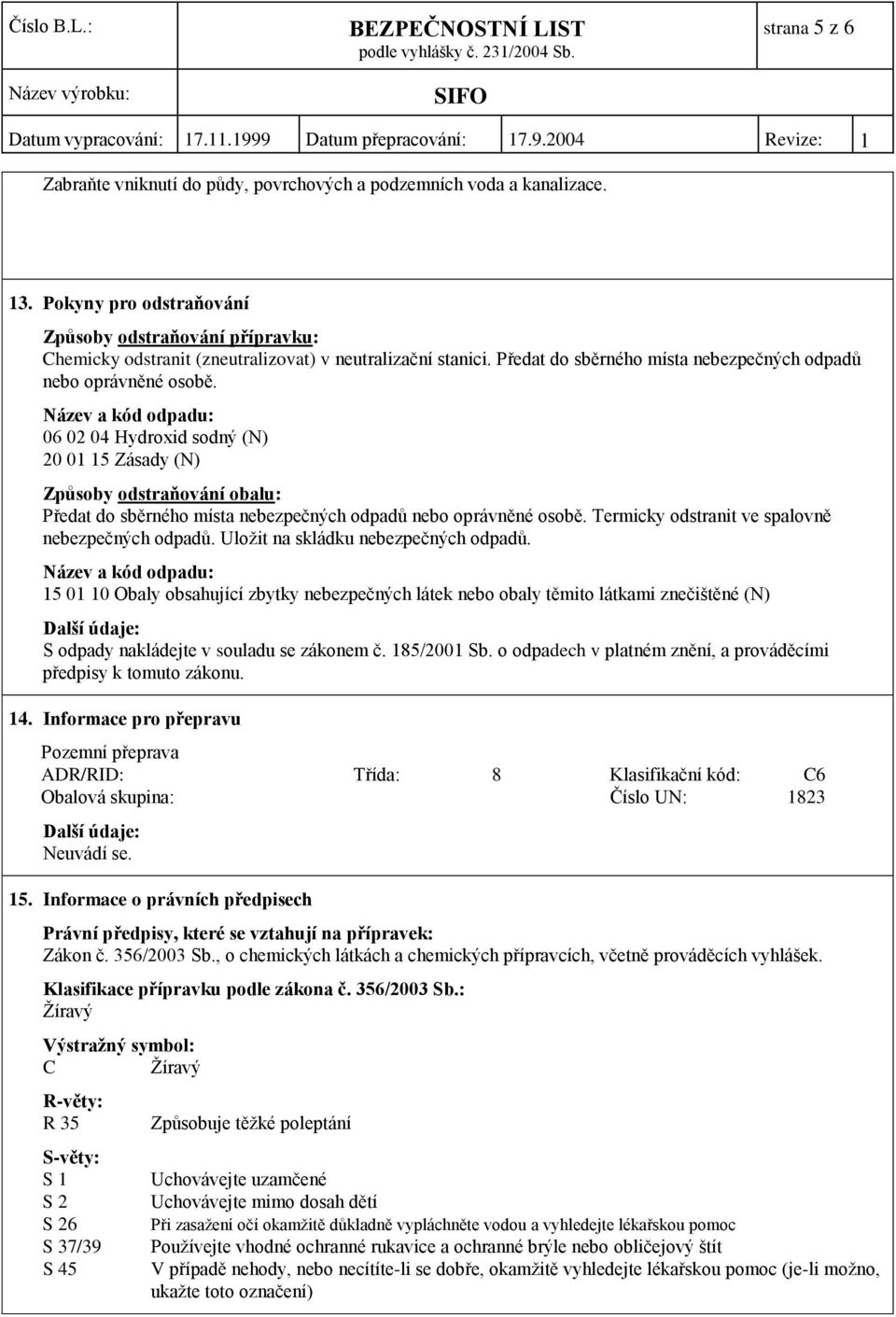 Číslo B.L.: BEZPEČNOSTNÍ LIST strana 5 z 6
podle vyhlášky č. 231/2004 Sb.
Název výrobku: SIFO
Datum vypracování: 17.11.1999 Datum přepracování: 17.9.2004 Revize: 1

Zabraňte vniknutí do půdy, povrchových a podzemních voda a kanalizace.

13. Pokyny pro odstraňování

Způsoby odstraňování přípravku:
Chemicky odstranit (zneutralizovat) v neutralizační stanici. Předat do sběrného místa nebezpečných odpadů nebo oprávněné osobě.

Název a kód odpadu:
06 02 04 Hydroxid sodný (N)
20 01 15 Zásady (N)

Způsoby odstraňování obalu:
Předat do sběrného místa nebezpečných odpadů nebo oprávněné osobě. Termicky odstranit ve spalovně nebezpečných odpadů. Uložit na skládku nebezpečných odpadů.

Název a kód odpadu:
15 01 10 Obaly obsahující zbytky nebezpečných látek nebo obaly těmito látkami znečištěné (N)

Další údaje:
S odpady nakládejte v souladu se zákonem č. 185/2001 Sb. o odpadech v platném znění, a prováděcími předpisy k tomuto zákonu.

14. Informace pro přepravu

Pozemní přeprava
ADR/RID: Třída: 8 Klasifikační kód: C6
Obalová skupina: Číslo UN: 1823

Další údaje:
Neuvádí se.

15. Informace o právních předpisech

Právní předpisy, které se vztahují na přípravek:
Zákon č. 356/2003 Sb., o chemických látkách a chemických přípravcích, včetně prováděcích vyhlášek.

Klasifikace přípravku podle zákona č. 356/2003 Sb.:
Žíravý

Výstražný symbol:
C Žíravý

R-věty:
R 35 Způsobuje těžké poleptání

S-věty:
S 1 Uchovávejte uzamčené
S 2 Uchovávejte mimo dosah dětí
S 26 Při zasažení očí okamžitě důkladně vypláchněte vodou a vyhledejte lékařskou pomoc
S 37/39 Používejte vhodné ochranné rukavice a ochranné brýle nebo obličejový štít
S 45 V případě nehody, nebo necítíte-li se dobře, okamžitě vyhledejte lékařskou pomoc (je-li možno, ukažte toto označení)